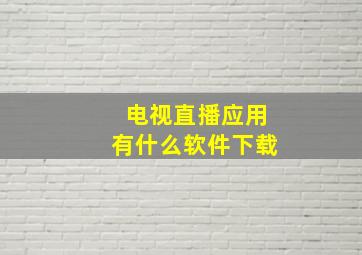 电视直播应用
有什么软件下载